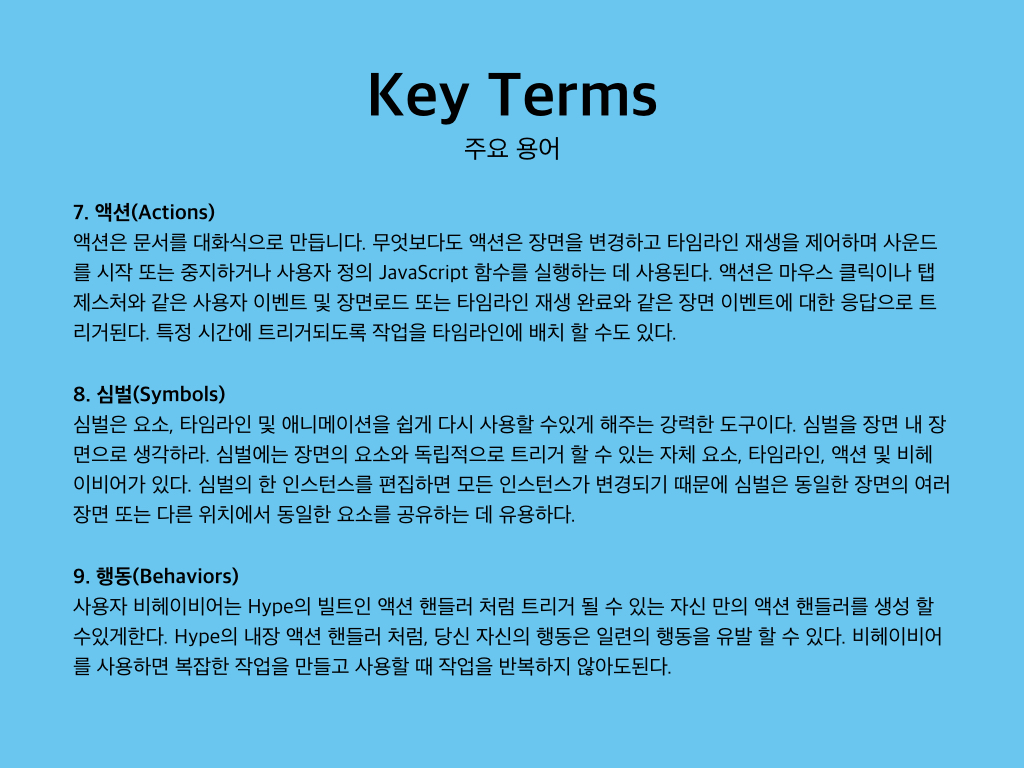 Key Terms
주요 용어

7. 액션(Actions)
액션은 문서를 대화식으로 만듭니다. 무엇보다도 액션은 장면을 변경하고 타임라인 재생을 제어하며 사운드를 시작 또는 중지하거나 사용자 정의 JavaScript 함수를 실행하는 데 사용된다. 액션은 마우스 클릭이나 탭 제스처와 같은 사용자 이벤트 및 장면로드 또는 타임라인 재생 완료와 같은 장면 이벤트에 대한 응답으로 트리거된다. 특정 시간에 트리거되도록 작업을 타임라인에 배치 할 수도 있다.

8. 심벌(Symbols)
심벌은 요소, 타임라인 및 애니메이션을 쉽게 다시 사용할 수있게 해주는 강력한 도구이다. 심벌을 장면 내 장면으로 생각하라. 심벌에는 장면의 요소와 독립적으로 트리거 할 수 있는 자체 요소, 타임라인, 액션 및 비헤이비어가 있다. 심벌의 한 인스턴스를 편집하면 모든 인스턴스가 변경되기 때문에 심벌은 동일한 장면의 여러 장면 또는 다른 위치에서 동일한 요소를 공유하는 데 유용하다.

9. 행동(Behaviors)
사용자 비헤이비어는 Hype의 빌트인 액션 핸들러 처럼 트리거 될 수 있는 자신 만의 액션 핸들러를 생성 할 수있게한다. Hype의 내장 액션 핸들러 처럼, 당신 자신의 행동은 일련의 행동을 유발 할 수 있다. 비헤이비어를 사용하면 복잡한 작업을 만들고 사용할 때 작업을 반복하지 않아도된다.